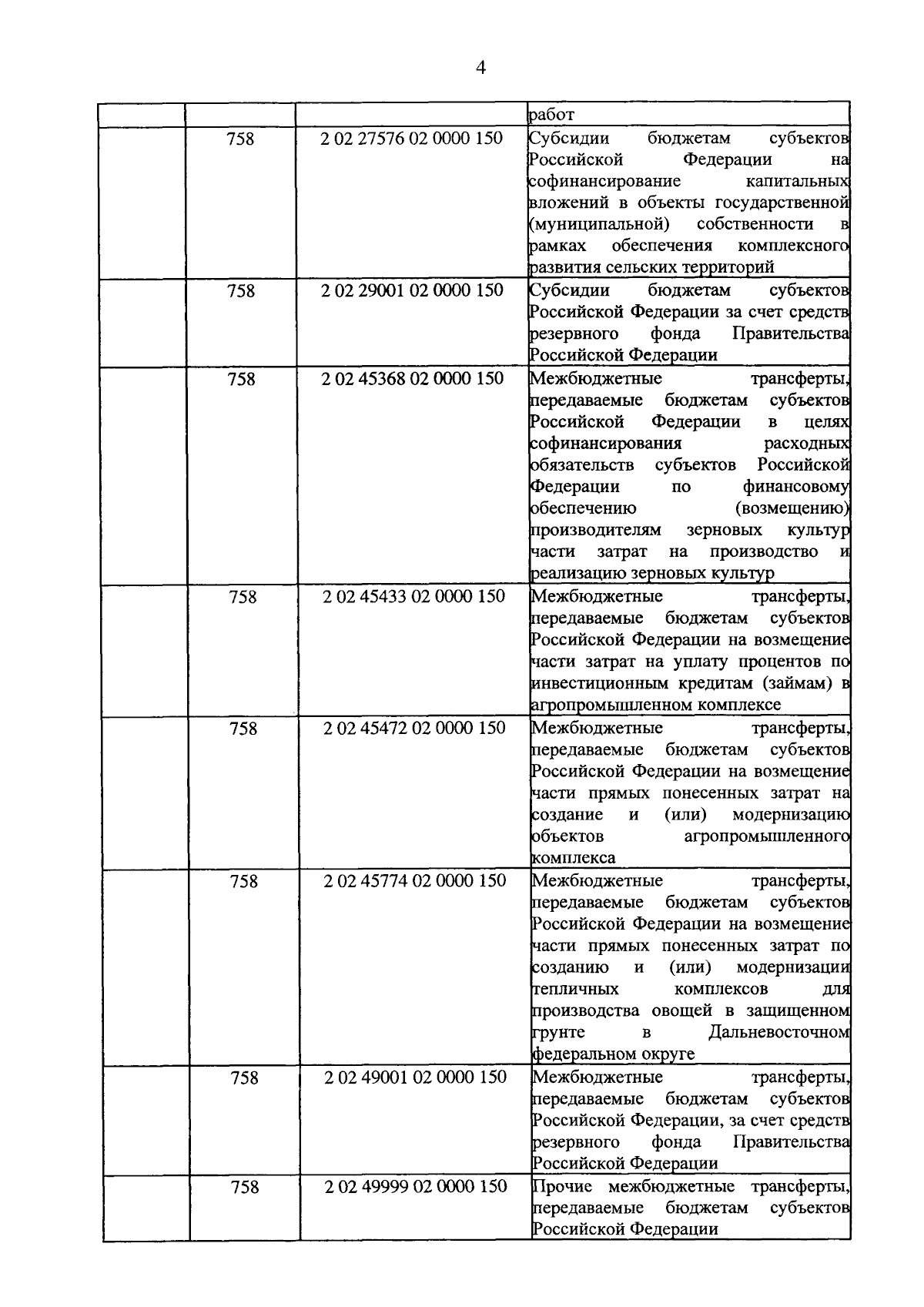 4

| | | | |
|---|---|---|---|
| | | | работ |
| | 758 | 2 02 27576 02 0000 150 | Субсидии бюджетам субъектов Российской Федерации на софинансирование капитальных вложений в объекты государственной (муниципальной) собственности в рамках обеспечения комплексного развития сельских территорий |
| | 758 | 2 02 29001 02 0000 150 | Субсидии бюджетам субъектов Российской Федерации за счет средств резервного фонда Правительства Российской Федерации |
| | 758 | 2 02 45368 02 0000 150 | Межбюджетные трансферты, передаваемые бюджетам субъектов Российской Федерации в целях софинансирования расходных обязательств субъектов Российской Федерации по финансовому обеспечению (возмещению) производителям зерновых культур части затрат на производство и реализацию зерновых культур |
| | 758 | 2 02 45433 02 0000 150 | Межбюджетные трансферты, передаваемые бюджетам субъектов Российской Федерации на возмещение части затрат на уплату процентов по инвестиционным кредитам (займам) в агропромышленном комплексе |
| | 758 | 2 02 45472 02 0000 150 | Межбюджетные трансферты, передаваемые бюджетам субъектов Российской Федерации на возмещение части прямых понесенных затрат на создание и (или) модернизацию объектов агропромышленного комплекса |
| | 758 | 2 02 45774 02 0000 150 | Межбюджетные трансферты, передаваемые бюджетам субъектов Российской Федерации на возмещение части прямых понесенных затрат по созданию и (или) модернизации тепличных комплексов для производства овощей в защищенном грунте в Дальневосточном федеральном округе |
| | 758 | 2 02 49001 02 0000 150 | Межбюджетные трансферты, передаваемые бюджетам субъектов Российской Федерации, за счет средств резервного фонда Правительства Российской Федерации |
| | 758 | 2 02 49999 02 0000 150 | Прочие межбюджетные трансферты, передаваемые бюджетам субъектов Российской Федерации |